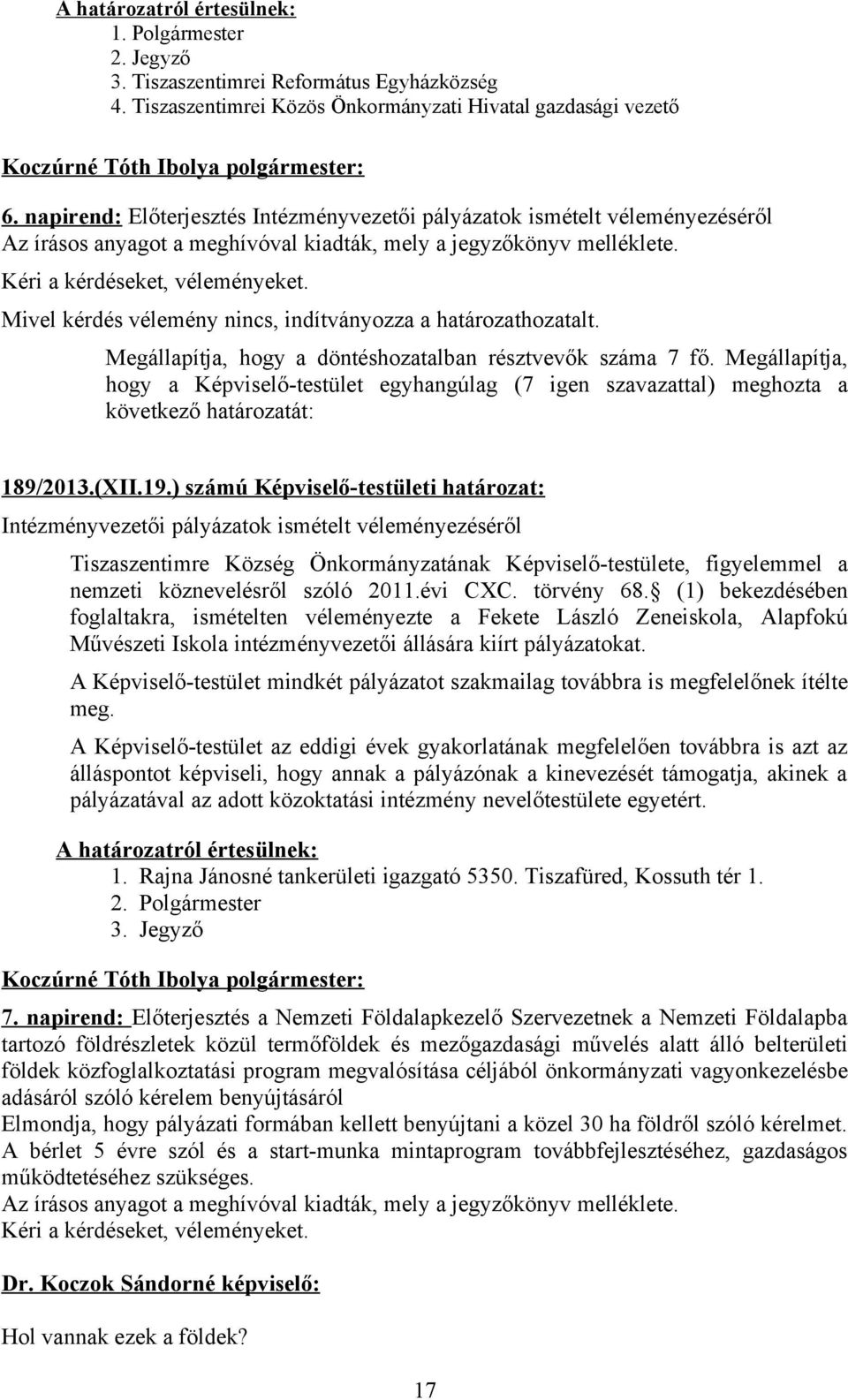 A határozatról értesülnek:
1. Polgármester
2. Jegyző
3. Tiszaszentimrei Református Egyházközség
4. Tiszaszentimrei Közös Önkormányzati Hivatal gazdasági vezető

Koczúrné Tóth Ibolya polgármester:

6. napirend: Előterjesztés Intézményvezetői pályázatok ismételt véleményezéséről
Az írásos anyagot a meghívóval kiadták, mely a jegyzőkönyv melléklete.
Kéri a kérdéseket, véleményeket.
Mivel kérdés vélemény nincs, indítványozza a határozathozatalt.

Megállapítja, hogy a döntéshozatalban résztvevők száma 7 fő. Megállapítja, hogy a Képviselő-testület egyhangúlag (7 igen szavazattal) meghozta a következő határozatát:

189/2013.(XII.19.) számú Képviselő-testületi határozat:
Intézményvezetői pályázatok ismételt véleményezéséről

Tiszaszentimre Község Önkormányzatának Képviselő-testülete, figyelemmel a nemzeti köznevelésről szóló 2011.évi CXC. törvény 68. (1) bekezdésében foglaltakra, ismételten véleményezte a Fekete László Zeneiskola, Alapfokú Művészeti Iskola intézményvezetői állására kiírt pályázatokat.

A Képviselő-testület mindkét pályázatot szakmailag továbbra is megfelelőnek ítélte meg.

A Képviselő-testület az eddigi évek gyakorlatának megfelelően továbbra is azt az álláspontot képviseli, hogy annak a pályázónak a kinevezését támogatja, akinek a pályázatával az adott közoktatási intézmény nevelőtestülete egyetért.

A határozatról értesülnek:
1. Rajna Jánosné tankerületi igazgató 5350. Tiszafüred, Kossuth tér 1.
2. Polgármester
3. Jegyző

Koczúrné Tóth Ibolya polgármester:

7. napirend: Előterjesztés a Nemzeti Földalapkezelő Szervezetnek a Nemzeti Földalapba tartozó földrészletek közül termőföldek és mezőgazdasági művelés alatt álló belterületi földek közfoglalkoztatási program megvalósítása céljából önkormányzati vagyonkezelésbe adásáról szóló kérelem benyújtásáról
Elmondja, hogy pályázati formában kellett benyújtani a közel 30 ha földről szóló kérelmet. A bérlet 5 évre szól és a start-munka mintaprogram továbbfejlesztéséhez, gazdaságos működtetéséhez szükséges.
Az írásos anyagot a meghívóval kiadták, mely a jegyzőkönyv melléklete.
Kéri a kérdéseket, véleményeket.

Dr. Koczok Sándorné képviselő:

Hol vannak ezek a földek?

17